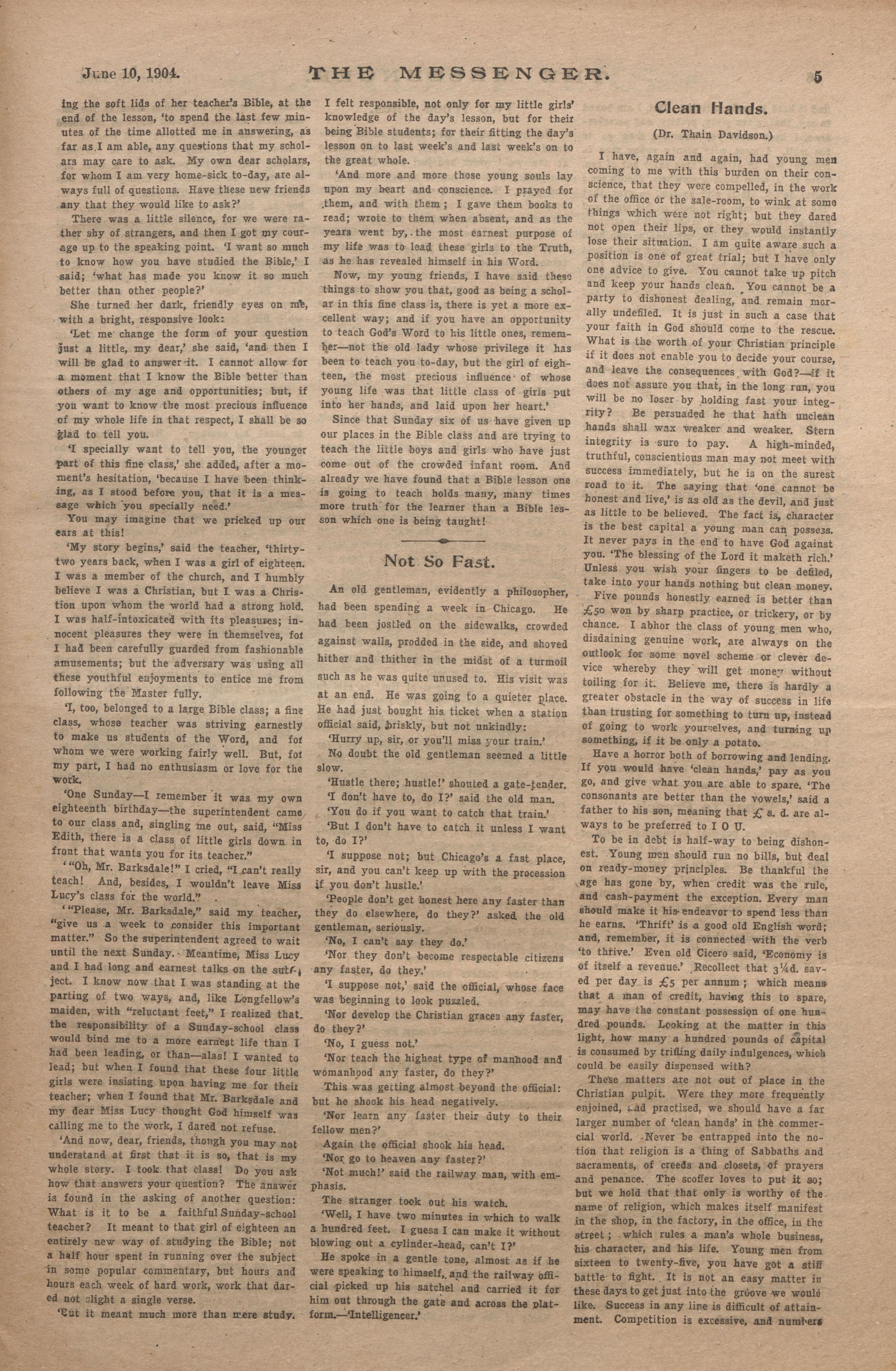 June 10, 1904. THE MESSENGER. 5

ing the soft lids of her teacher's Bible, at the end of the lesson, 'to spend the last few minutes of the time allotted me in answering, as far as I am able, any questions that my scholars may care to ask. My own dear scholars, for whom I am very home-sick to-day, are always full of questions. Have these new friends any that they would like to ask?'

There was a little silence, for we were rather shy of strangers, and then I got my courage up to the speaking point. 'I want so much to know how you have studied the Bible,' I said; 'what has made you know it so much better than other people?'

She turned her dark, friendly eyes on me, with a bright, responsive look:

'Let me change the form of your question just a little, my dear,' she said, 'and then I will be glad to answer it. I cannot allow for a moment that I know the Bible better than others of my age and opportunities; but, if you want to know the most precious influence of my whole life in that respect, I shall be so glad to tell you.

'I specially want to tell you, the younger part of this fine class,' she added, after a moment's hesitation, 'because I have been thinking, as I stood before you, that it is a message which you specially need.'

You may imagine that we pricked up our ears at this!

'My story begins,' said the teacher, 'thirty-two years back, when I was a girl of eighteen. I was a member of the church, and I humbly believe I was a Christian, but I was a Christion upon whom the world had a strong hold. I was half-intoxicated with its pleasures; innocent pleasures they were in themselves, for I had been carefully guarded from fashionable amusements; but the adversary was using all these youthful enjoyments to entice me from following the Master fully.

'I, too, belonged to a large Bible class; a fine class, whose teacher was striving earnestly to make us students of the Word, and for whom we were working fairly well. But, for my part, I had no enthusiasm or love for the work.

'One Sunday—I remember it was my own eighteenth birthday—the superintendent came to our class and, singling me out, said, "Miss Edith, there is a class of little girls down in front that wants you for its teacher."

'"Oh, Mr. Barksdale!" I cried, "I can't really teach! And, besides, I wouldn't leave Miss Lucy's class for the world."

'"Please, Mr. Barksdale," said my teacher, "give us a week to consider this important matter." So the superintendent agreed to wait until the next Sunday. Meantime, Miss Lucy and I had long and earnest talks on the subject. I know now that I was standing at the parting of two ways, and, like Longfellow's maiden, with "reluctant feet," I realized that the responsibility of a Sunday-school class would bind me to a more earnest life than I had been leading, or than—alas! I wanted to lead; but when I found that these four little girls were insisting upon having me for their teacher; when I found that Mr. Barksdale and my dear Miss Lucy thought God himself was calling me to the work, I dared not refuse.

'And now, dear, friends, though you may not understand at first that it is so, that is my whole story. I took that class! Do you ask how that answers your question? The answer is found in the asking of another question: What is it to be a faithful Sunday-school teacher? It meant to that girl of eighteen an entirely new way of studying the Bible; not a half hour spent in running over the subject in some popular commentary, but hours and hours each week of hard work, work that dared not slight a single verse.

'But it meant much more than mere study. I felt responsible, not only for my little girls' knowledge of the day's lesson, but for their being Bible students; for their fitting the day's lesson on to last week's and last week's on to the great whole.

'And more and more those young souls lay upon my heart and conscience. I prayed for them, and with them; I gave them books to read; wrote to them when absent, and as the years went by, the most earnest purpose of my life was to lead these girls to the Truth, as he has revealed himself in his Word.

Now, my young friends, I have said these things to show you that, good as being a scholar in this fine class is, there is yet a more excellent way; and if you have an opportunity to teach God's Word to his little ones, remember—not the old lady whose privilege it has been to teach you to-day, but the girl of eighteen, the most precious influence of whose young life was that little class of girls put into her hands, and laid upon her heart.'

Since that Sunday six of us have given up our places in the Bible class and are trying to teach the little boys and girls who have just come out of the crowded infant room. And already we have found that a Bible lesson one is going to teach holds many, many times more truth for the learner than a Bible lesson which one is being taught!

Not So Fast.

An old gentleman, evidently a philosopher, had been spending a week in Chicago. He had been jostled on the sidewalks, crowded against walls, prodded in the side, and shoved hither and thither in the midst of a turmoil such as he was quite unused to. His visit was at an end. He was going to a quieter place. He had just bought his ticket when a station official said, briskly, but not unkindly:

'Hurry up, sir, or you'll miss your train.'

No doubt the old gentleman seemed a little slow.

'Hustle there; hustle!' shouted a gate-tender.

'I don't have to, do I?' said the old man.

'You do if you want to catch that train.'

'But I don't have to catch it unless I want to, do I?'

'I suppose not; but Chicago's a fast place, sir, and you can't keep up with the procession if you don't hustle.'

'People don't get honest here any faster than they do elsewhere, do they?' asked the old gentleman, seriously.

'No, I can't say they do.'

'Nor they don't become respectable citizens any faster, do they.'

'I suppose not,' said the official, whose face was beginning to look puzzled.

'Nor develop the Christian graces any faster, do they?'

'No, I guess not.'

'Nor teach the highest type of manhood and womanhood any faster, do they?'

This was getting almost beyond the official: but he shook his head negatively.

'Nor learn any faster their duty to their fellow men?'

Again the official shook his head.

'Nor go to heaven any faster?'

'Not much!' said the railway man, with emphasis.

The stranger took out his watch.

'Well, I have two minutes in which to walk a hundred feet. I guess I can make it without blowing out a cylinder-head, can't I?'

He spoke in a gentle tone, almost as if he were speaking to himself, and the railway official picked up his satchel and carried it for him out through the gate and across the platform.—'Intelligencer.'

Clean Hands.

(Dr. Thain Davidson.)

I have, again and again, had young men coming to me with this burden on their conscience, that they were compelled, in the work of the office or the sale-room, to wink at some things which were not right; but they dared not open their lips, or they would instantly lose their situation. I am quite aware such a position is one of great trial; but I have only one advice to give. You cannot take up pitch and keep your hands clean. You cannot be a party to dishonest dealing, and remain morally undefiled. It is just in such a case that your faith in God should come to the rescue. What is the worth of your Christian principle if it does not enable you to decide your course, and leave the consequences with God?—if it does not assure you that, in the long run, you will be no loser by holding fast your integrity? Be persuaded he that hath unclean hands shall wax weaker and weaker. Stern integrity is sure to pay. A high-minded, truthful, conscientious man may not meet with success immediately, but he is on the surest road to it. The saying that 'one cannot be honest and live,' is as old as the devil, and just as little to be believed. The fact is, character is the best capital a young man can possess. It never pays in the end to have God against you. 'The blessing of the Lord it maketh rich.' Unless you wish your fingers to be defiled, take into your hands nothing but clean money.

Five pounds honestly earned is better than £50 won by sharp practice, or trickery, or by chance. I abhor the class of young men who, disdaining genuine work, are always on the outlook for some novel scheme or clever device whereby they will get money without toiling for it. Believe me, there is hardly a greater obstacle in the way of success in life than trusting for something to turn up, instead of going to work yourselves, and turning up something, if it be only a potato.

Have a horror both of borrowing and lending. If you would have 'clean hands,' pay as you go, and give what you are able to spare. 'The consonants are better than the vowels,' said a father to his son, meaning that £ s. d. are always to be preferred to I O U.

To be in debt is half-way to being dishonest. Young men should run no bills, but deal on ready-money principles. Be thankful the age has gone by, when credit was the rule, and cash-payment the exception. Every man should make it his endeavor to spend less than he earns. 'Thrift' is a good old English word; and, remember, it is connected with the verb 'to thrive.' Even old Cicero said, 'Economy is of itself a revenue.' Recollect that 3¼d. saved per day is £5 per annum; which means that a man of credit, having this to spare, may have the constant possession of one hundred pounds. Looking at the matter in this light, how many a hundred pounds of capital is consumed by trifling daily indulgences, which could be easily dispensed with?

These matters are not out of place in the Christian pulpit. Were they more frequently enjoined, and practised, we should have a far larger number of 'clean hands' in the commercial world. Never be entrapped into the notion that religion is a thing of Sabbaths and sacraments, of creeds and closets, of prayers and penance. The scoffer loves to put it so; but we hold that that only is worthy of the name of religion, which makes itself manifest in the shop, in the factory, in the office, in the street; which rules a man's whole business, his character, and his life. Young men from sixteen to twenty-five, you have got a stiff battle to fight. It is not an easy matter in these days to get just into the groove we would like. Success in any line is difficult of attainment. Competition is excessive, and numbers